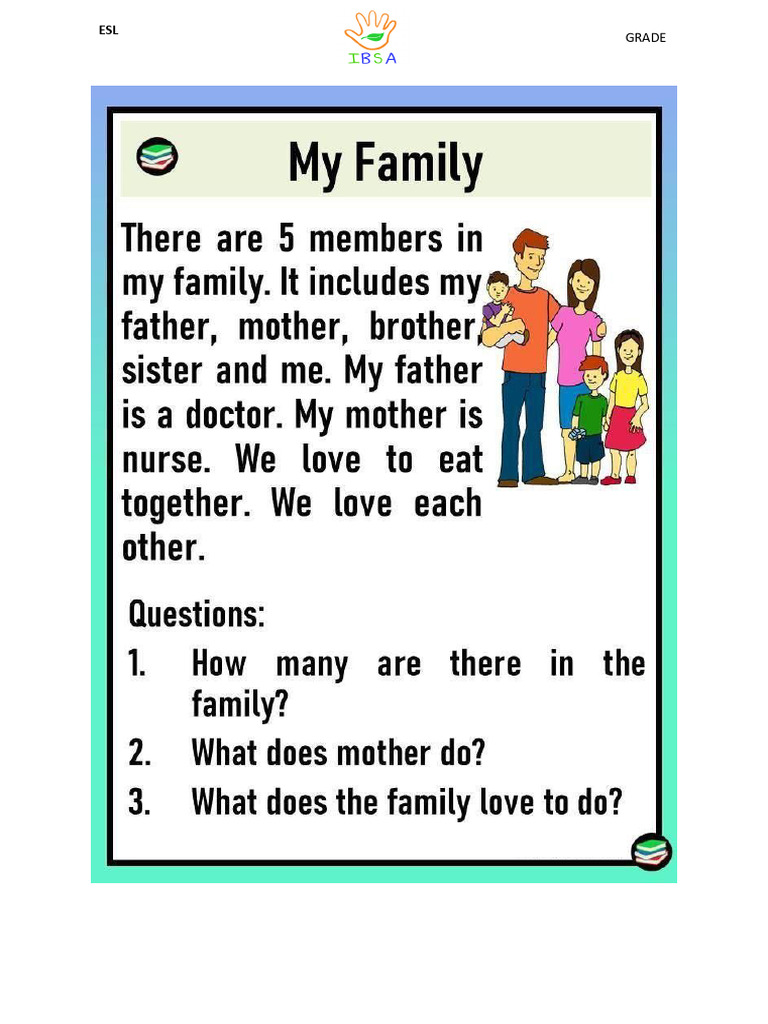 ESL

IBSA

GRADE

My Family

There are 5 members in my family. It includes my father, mother, brother, sister and me. My father is a doctor. My mother is nurse. We love to eat together. We love each other.

Questions:
1. How many are there in the family?
2. What does mother do?
3. What does the family love to do?